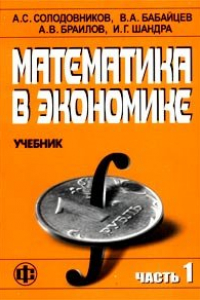 А.С. СОЛОДОВНИКОВ, В.А. БАБАЙЦЕВ
А.В. БРАИЛОВ, И.Г. ШАНДРА

МАТЕМАТИКА В ЭКОНОМИКЕ

УЧЕБНИК

1 РУБЛЬ

ФС

ЧАСТЬ 1